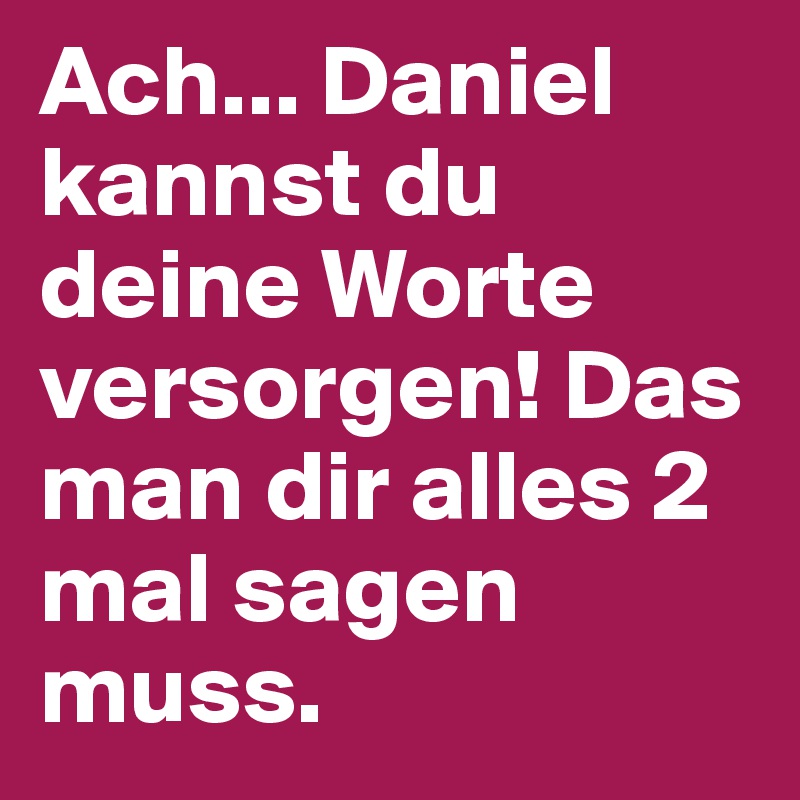 Ach... Daniel kannst du deine Worte versorgen! Das man dir alles 2 mal sagen muss.